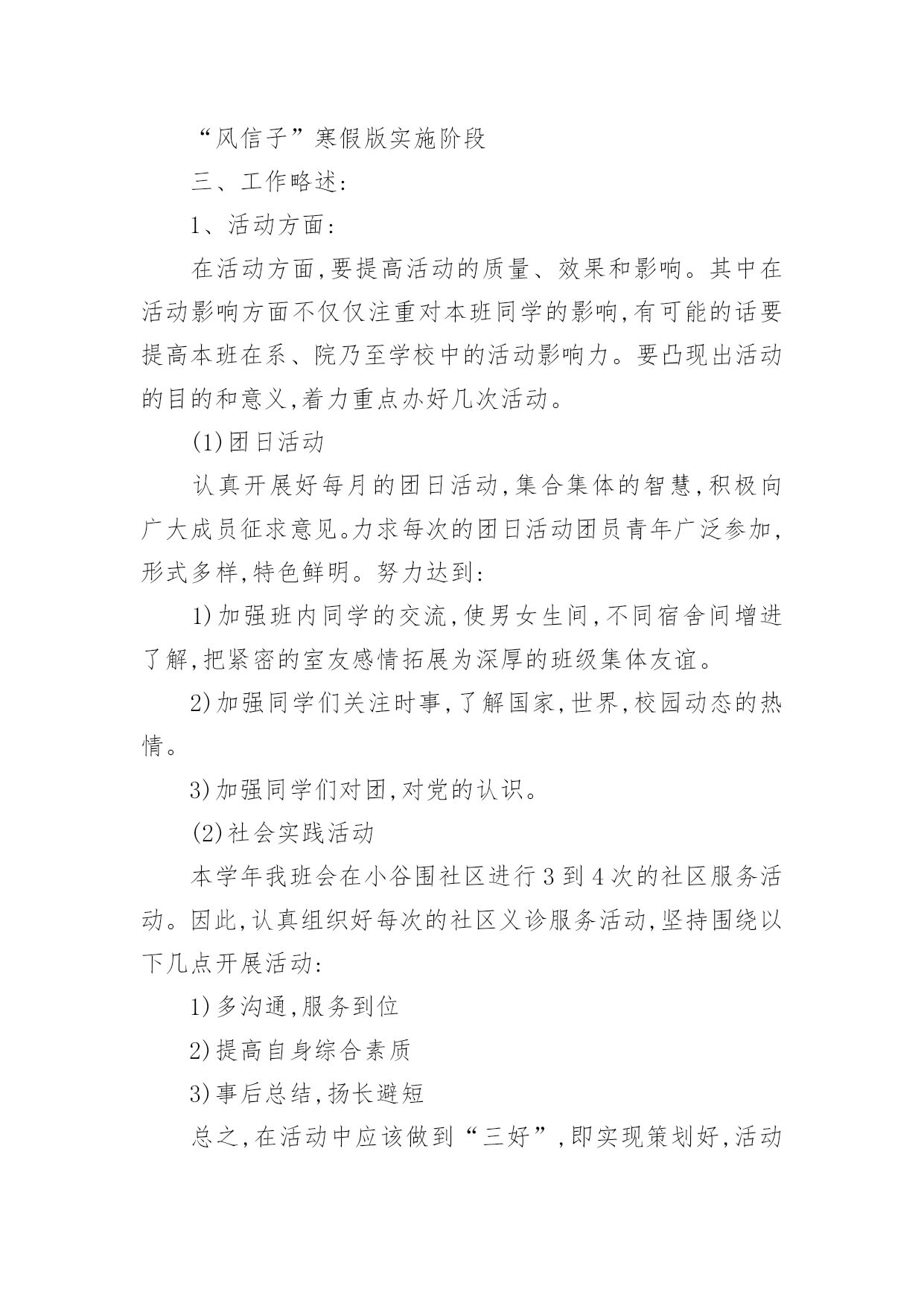 “风信子”寒假版实施阶段

三、工作略述:

1、活动方面:

在活动方面,要提高活动的质量、效果和影响。其中在活动影响方面不仅仅注重对本班同学的影响,有可能的话要提高本班在系、院乃至学校中的活动影响力。要凸现出活动的目的和意义,着力重点办好几次活动。

(1)团日活动

认真开展好每月的团日活动,集合集体的智慧,积极向广大成员征求意见。力求每次的团日活动团员青年广泛参加,形式多样,特色鲜明。努力达到:

1)加强班内同学的交流,使男女生间,不同宿舍间增进了解,把紧密的室友感情拓展为深厚的班级集体友谊。

2)加强同学们关注时事,了解国家,世界,校园动态的热情。

3)加强同学们对团,对党的认识。

(2)社会实践活动

本学年我班会在小谷围社区进行3到4次的社区服务活动。因此,认真组织好每次的社区义诊服务活动,坚持围绕以下几点开展活动:

1)多沟通,服务到位

2)提高自身综合素质

3)事后总结,扬长避短

总之,在活动中应该做到“三好”,即实现策划好,活动